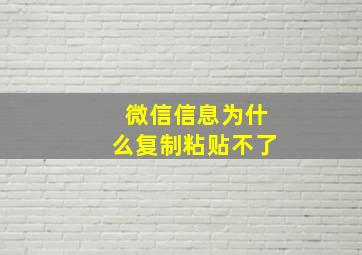 微信信息为什么复制粘贴不了